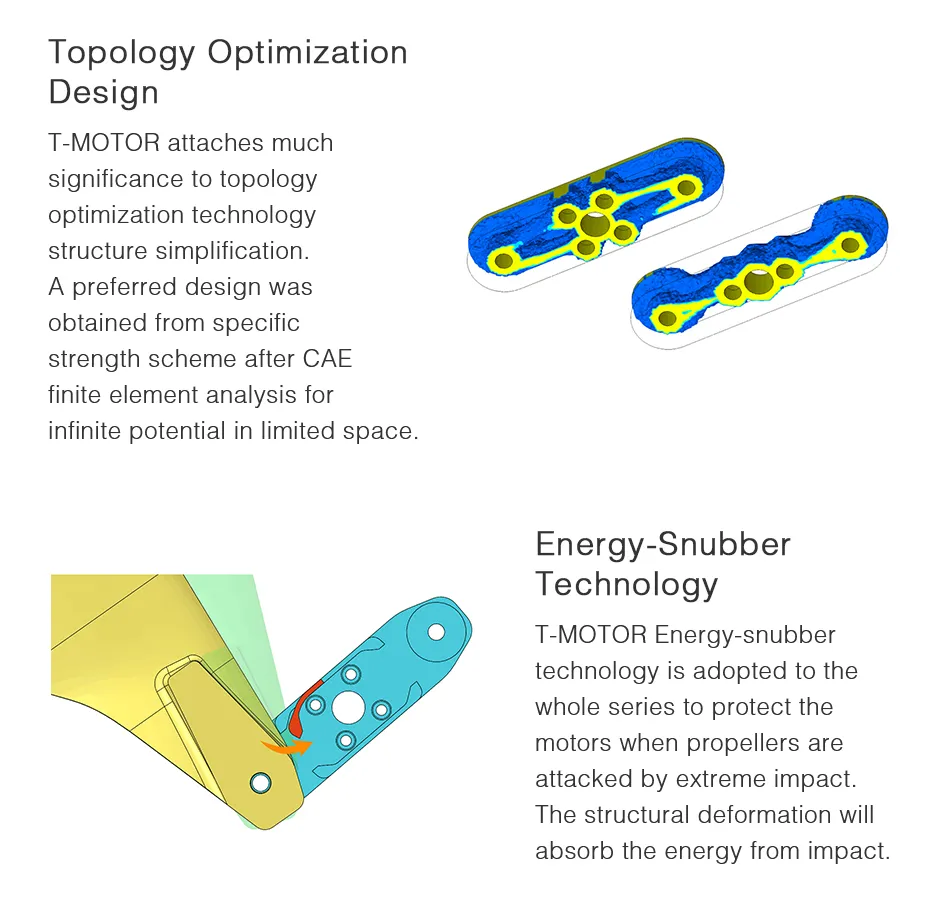 Topology Optimization Design

T-MOTOR attaches much significance to topology optimization technology structure simplification. A preferred design was obtained from specific strength scheme after CAE finite element analysis for infinite potential in limited space.

Energy-Snubber Technology

T-MOTOR Energy-snubber technology is adopted to the whole series to protect the motors when propellers are attacked by extreme impact. The structural deformation will absorb the energy from impact.